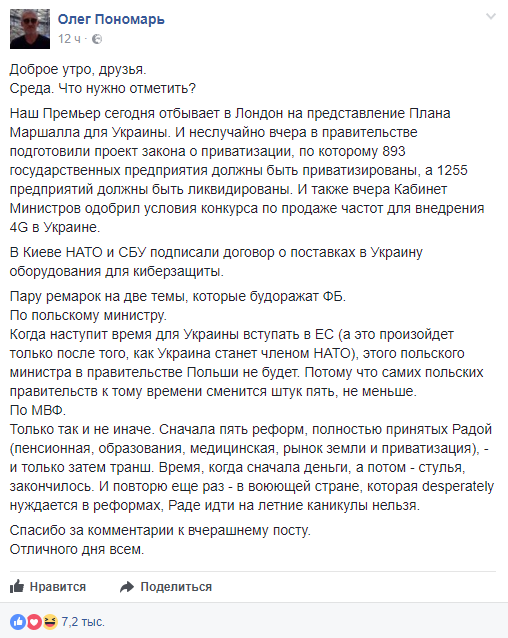 Олег Пономарь
12 ч ·

Доброе утро, друзья.
Среда. Что нужно отметить?

Наш Премьер сегодня отбывает в Лондон на представление Плана Маршалла для Украины. И неслучайно вчера в правительстве подготовили проект закона о приватизации, по которому 893 государственных предприятия должны быть приватизированы, а 1255 предприятий должны быть ликвидированы. И также вчера Кабинет Министров одобрил условия конкурса по продаже частот для внедрения 4G в Украине.

В Киеве НАТО и СБУ подписали договор о поставках в Украину оборудования для киберзащиты.

Пару ремарок на две темы, которые будоражат ФБ.
По польскому министру.
Когда наступит время для Украины вступать в ЕС (а это произойдет только после того, как Украина станет членом НАТО), этого польского министра в правительстве Польши не будет. Потому что самих польских правительств к тому времени сменится штук пять, не меньше.
По МВФ.
Только так и не иначе. Сначала пять реформ, полностью принятых Радой (пенсионная, образования, медицинская, рынок земли и приватизация), - и только затем транш. Время, когда сначала деньги, а потом - стулья, закончилось. И повторю еще раз - в воюющей стране, которая desperately нуждается в реформах, Раде идти на летние каникулы нельзя.

Спасибо за комментарии к вчерашнему посту.
Отличного дня всем.

Нравится Поделиться

7,2 тыс.